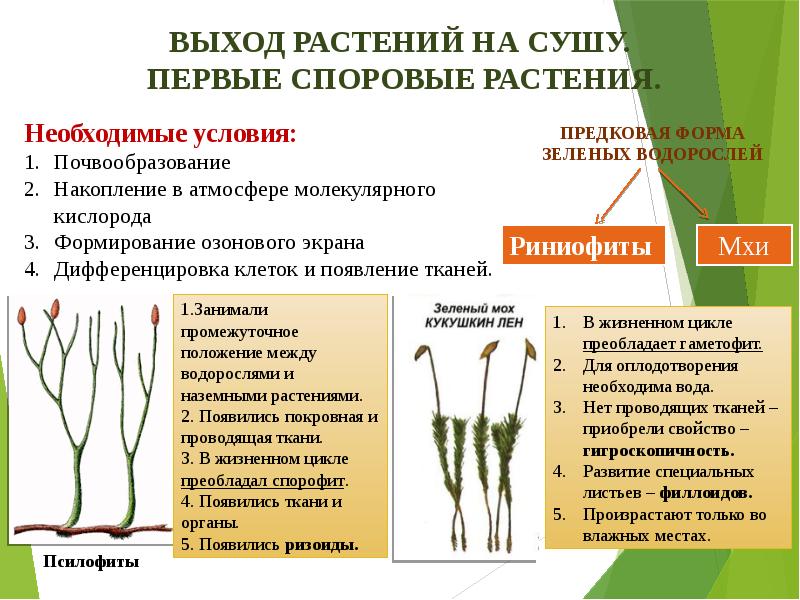 ВЫХОД РАСТЕНИЙ НА СУШУ.
ПЕРВЫЕ СПОРОВЫЕ РАСТЕНИЯ.

Необходимые условия:
1. Почвообразование
2. Накопление в атмосфере молекулярного кислорода
3. Формирование озонового экрана
4. Дифференцировка клеток и появление тканей.

ПРЕДКОВАЯ ФОРМА ЗЕЛЕНЫХ ВОДОРОСЛЕЙ

Риниофиты

Мхи

1.Занимали промежуточное положение между водорослями и наземными растениями.
2. Появились покровная и проводящая ткани.
3. В жизненном цикле преобладал спорофит.
4. Появились ткани и органы.
5. Появились ризоиды.

Псилофиты

Зеленый мох
КУКУШКИН ЛЕН

1. В жизненном цикле преобладает гаметофит.
2. Для оплодотворения необходима вода.
3. Нет проводящих тканей – приобрели свойство – гигроскопичность.
4. Развитие специальных листьев – филлоидов.
5. Произрастают только во влажных местах.